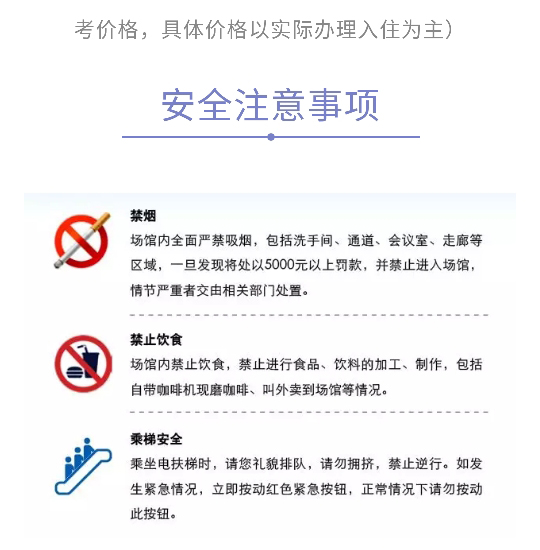 考价格，具体价格以实际办理入住为主）

安全注意事项

禁烟
场馆内全面严禁吸烟，包括洗手间、通道、会议室、走廊等区域，一旦发现将处以5000元以上罚款，并禁止进入场馆，情节严重者交由相关部门处置。

禁止饮食
场馆内禁止饮食，禁止进行食品、饮料的加工、制作，包括自带咖啡机现磨咖啡、叫外卖到场馆等情况。

乘梯安全
乘坐电扶梯时，请您礼貌排队，请勿拥挤，禁止逆行。如发生紧急情况，立即按动红色紧急按钮，正常情况下请勿按动此按钮。